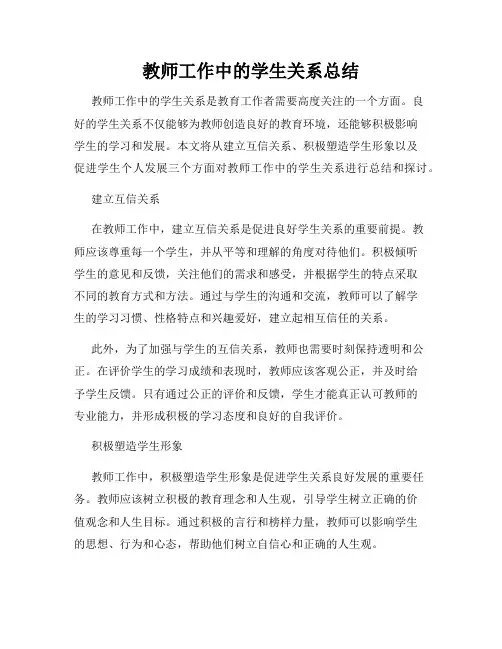 教师工作中的学生关系总结

教师工作中的学生关系是教育工作者需要高度关注的一个方面。良好的学生关系不仅能够为教师创造良好的教育环境，还能够积极影响学生的学习和发展。本文将从建立互信关系、积极塑造学生形象以及促进学生个人发展三个方面对教师工作中的学生关系进行总结和探讨。

建立互信关系

在教师工作中，建立互信关系是促进良好学生关系的重要前提。教师应该尊重每一个学生，并从平等和理解的角度对待他们。积极倾听学生的意见和反馈，关注他们的需求和感受，并根据学生的特点采取不同的教育方式和方法。通过与学生的沟通和交流，教师可以了解学生的学习习惯、性格特点和兴趣爱好，建立起相互信任的关系。

此外，为了加强与学生的互信关系，教师也需要时刻保持透明和公正。在评价学生的学习成绩和表现时，教师应该客观公正，并及时给予学生反馈。只有通过公正的评价和反馈，学生才能真正认可教师的专业能力，并形成积极的学习态度和良好的自我评价。

积极塑造学生形象

教师工作中，积极塑造学生形象是促进学生关系良好发展的重要任务。教师应该树立积极的教育理念和人生观，引导学生树立正确的价值观念和人生目标。通过积极的言行和榜样力量，教师可以影响学生的思想、行为和心态，帮助他们树立自信心和正确的人生观。